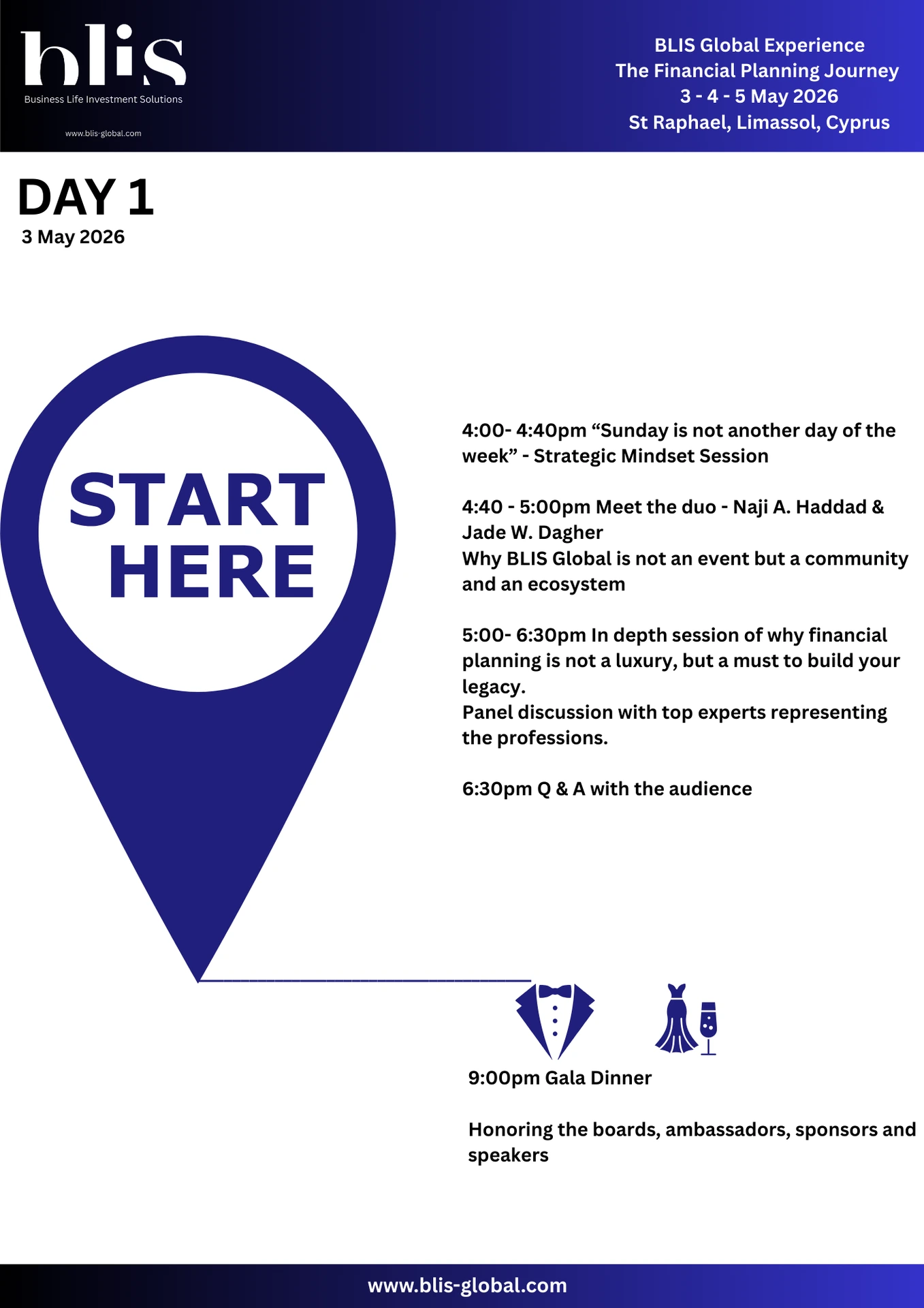 blis
Business Life Investment Solutions
www.blis-global.com

BLIS Global Experience
The Financial Planning Journey
3 - 4 - 5 May 2026
St Raphael, Limassol, Cyprus

DAY 1
3 May 2026

START HERE

4:00- 4:40pm “Sunday is not another day of the week” - Strategic Mindset Session

4:40 - 5:00pm Meet the duo - Naji A. Haddad & Jade W. Dagher
Why BLIS Global is not an event but a community and an ecosystem

5:00- 6:30pm In depth session of why financial planning is not a luxury, but a must to build your legacy.
Panel discussion with top experts representing the professions.

6:30pm Q & A with the audience

9:00pm Gala Dinner

Honoring the boards, ambassadors, sponsors and speakers

www.blis-global.com